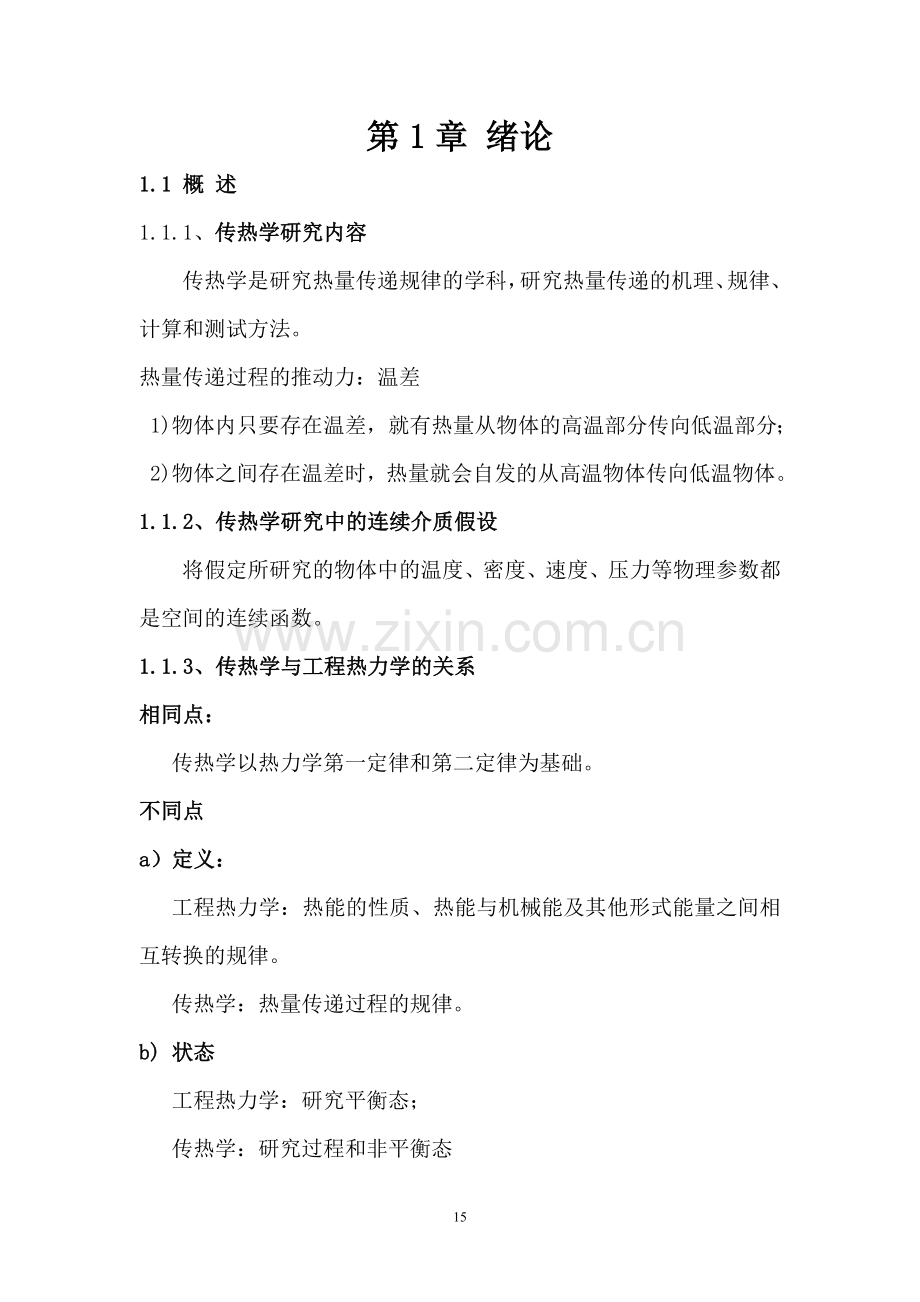 第1章 绪论

1.1 概 述

1.1.1、传热学研究内容

传热学是研究热量传递规律的学科，研究热量传递的机理、规律、计算和测试方法。

热量传递过程的推动力：温差

1)物体内只要存在温差，就有热量从物体的高温部分传向低温部分;

2)物体之间存在温差时，热量就会自发的从高温物体传向低温物体。

1.1.2、传热学研究中的连续介质假设

将假定所研究的物体中的温度、密度、速度、压力等物理参数都是空间的连续函数。

www.zixin.com.cn

1.1.3、传热学与工程热力学的关系

相同点：

传热学以热力学第一定律和第二定律为基础。

不同点

a）定义：

工程热力学：热能的性质、热能与机械能及其他形式能量之间相互转换的规律。

传热学：热量传递过程的规律。

b) 状态

工程热力学：研究平衡态;

传热学：研究过程和非平衡态

15